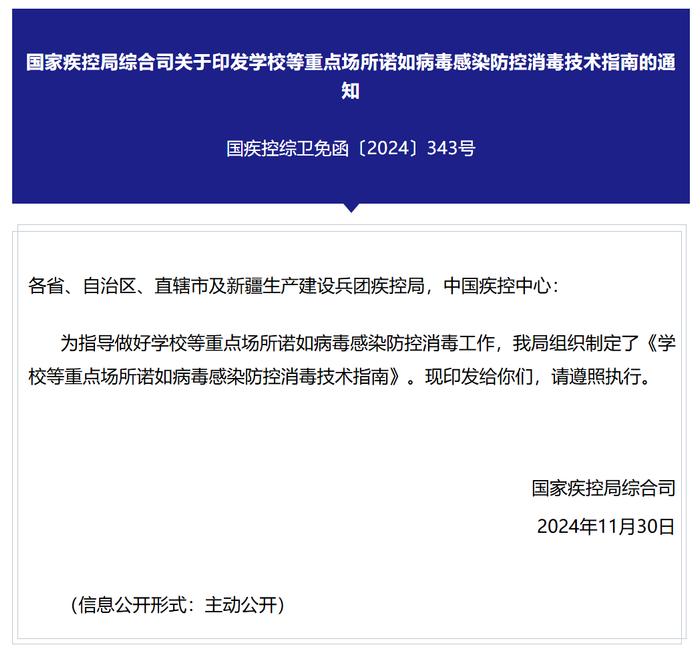 国家疾控局综合司关于印发学校等重点场所诺如病毒感染防控消毒技术指南的通知

国疾控综卫免函〔2024〕343号

各省、自治区、直辖市及新疆生产建设兵团疾控局，中国疾控中心：

为指导做好学校等重点场所诺如病毒感染防控消毒工作，我局组织制定了《学校等重点场所诺如病毒感染防控消毒技术指南》。现印发给你们，请遵照执行。

国家疾控局综合司

2024年11月30日

（信息公开形式：主动公开）